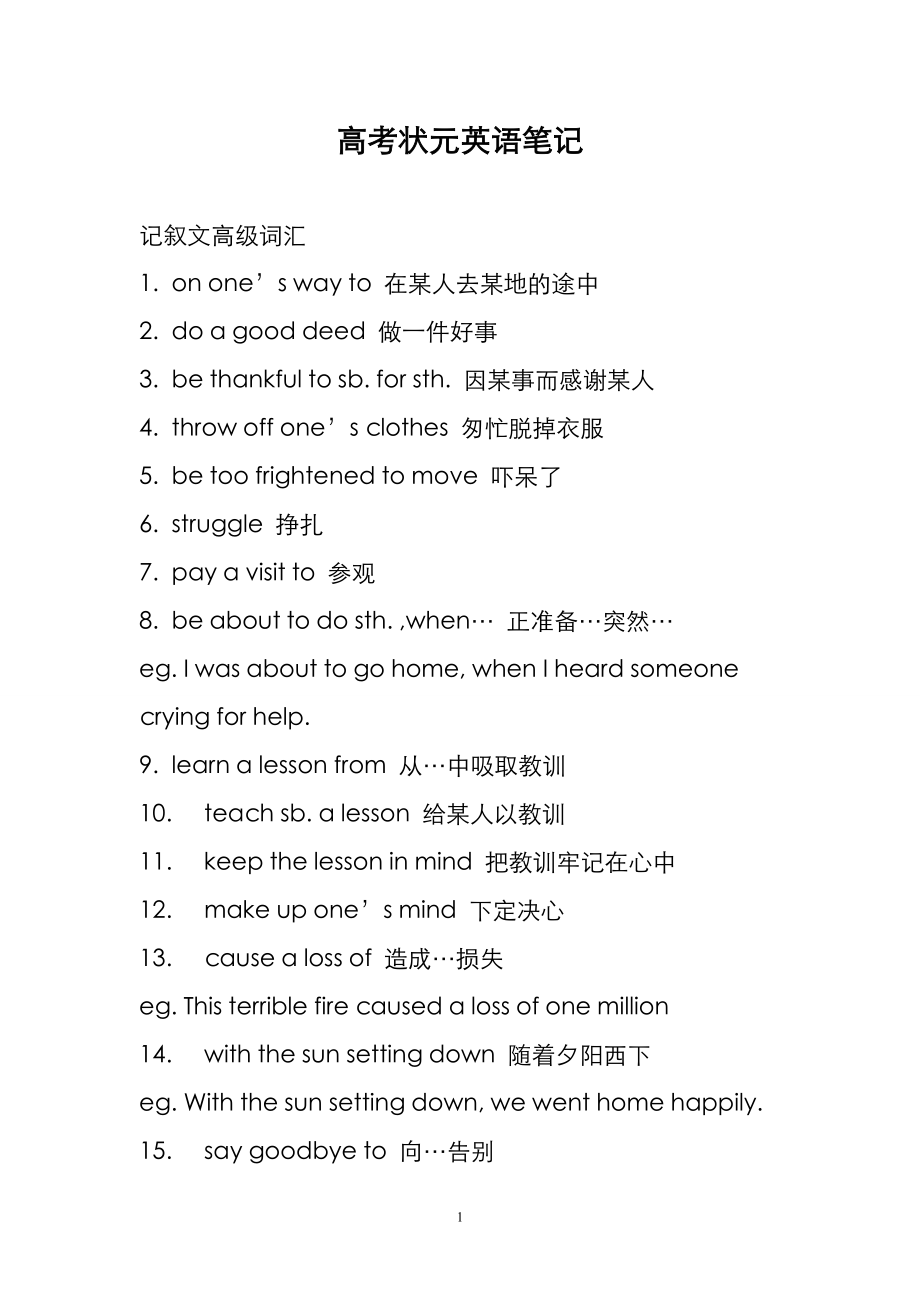 高考状元英语笔记

记叙文高级词汇

1. on one’s way to 在某人去某地的途中

2. do a good deed 做一件好事

3. be thankful to sb. for sth. 因某事而感谢某人

4. throw off one’s clothes 匆忙脱掉衣服

5. be too frightened to move 吓呆了

6. struggle 挣扎

7. pay a visit to 参观

8. be about to do sth. ,when… 正准备…突然…

eg. I was about to go home, when I heard someone crying for help.

9. learn a lesson from 从…中吸取教训

10. teach sb. a lesson 给某人以教训

11. keep the lesson in mind 把教训牢记在心中

12. make up one’s mind 下定决心

13. cause a loss of 造成…损失

eg. This terrible fire caused a loss of one million

14. with the sun setting down 随着夕阳西下

eg. With the sun setting down, we went home happily.

15. say goodbye to 向…告别

1